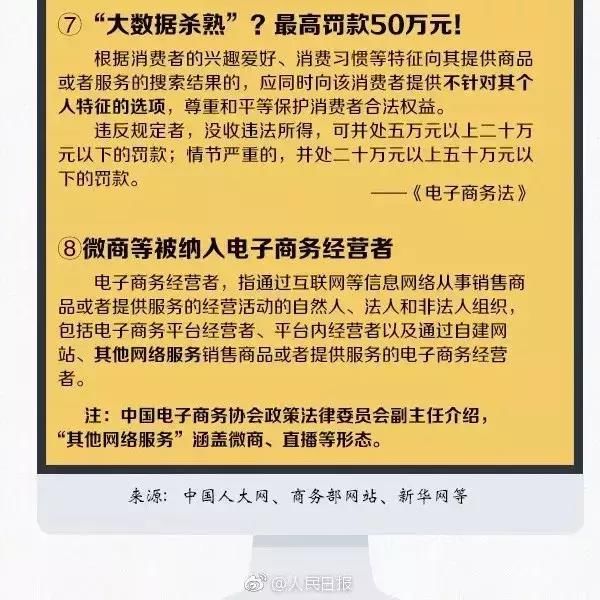 ⑦ “大数据杀熟”？最高罚款50万元!

根据消费者的兴趣爱好、消费习惯等特征向其提供商品或者服务的搜索结果的，应同时向该消费者提供不针对其个人特征的选项，尊重和平等保护消费者合法权益。

违反规定者，没收违法所得，可并处五万元以上二十万元以下的罚款；情节严重的，并处二十万元以上五十万元以下的罚款。

——《电子商务法》

⑧微商等被纳入电子商务经营者

电子商务经营者，指通过互联网等信息网络从事销售商品或者提供服务的经营活动的自然人、法人和非法人组织，包括电子商务平台经营者、平台内经营者以及通过自建网站、其他网络服务销售商品或者提供服务的电子商务经营者。

注：中国电子商务协会政策法律委员会副主任介绍，“其他网络服务”涵盖微商、直播等形态。

来源：中国人大网、商务部网站、新华网等

@人民日报